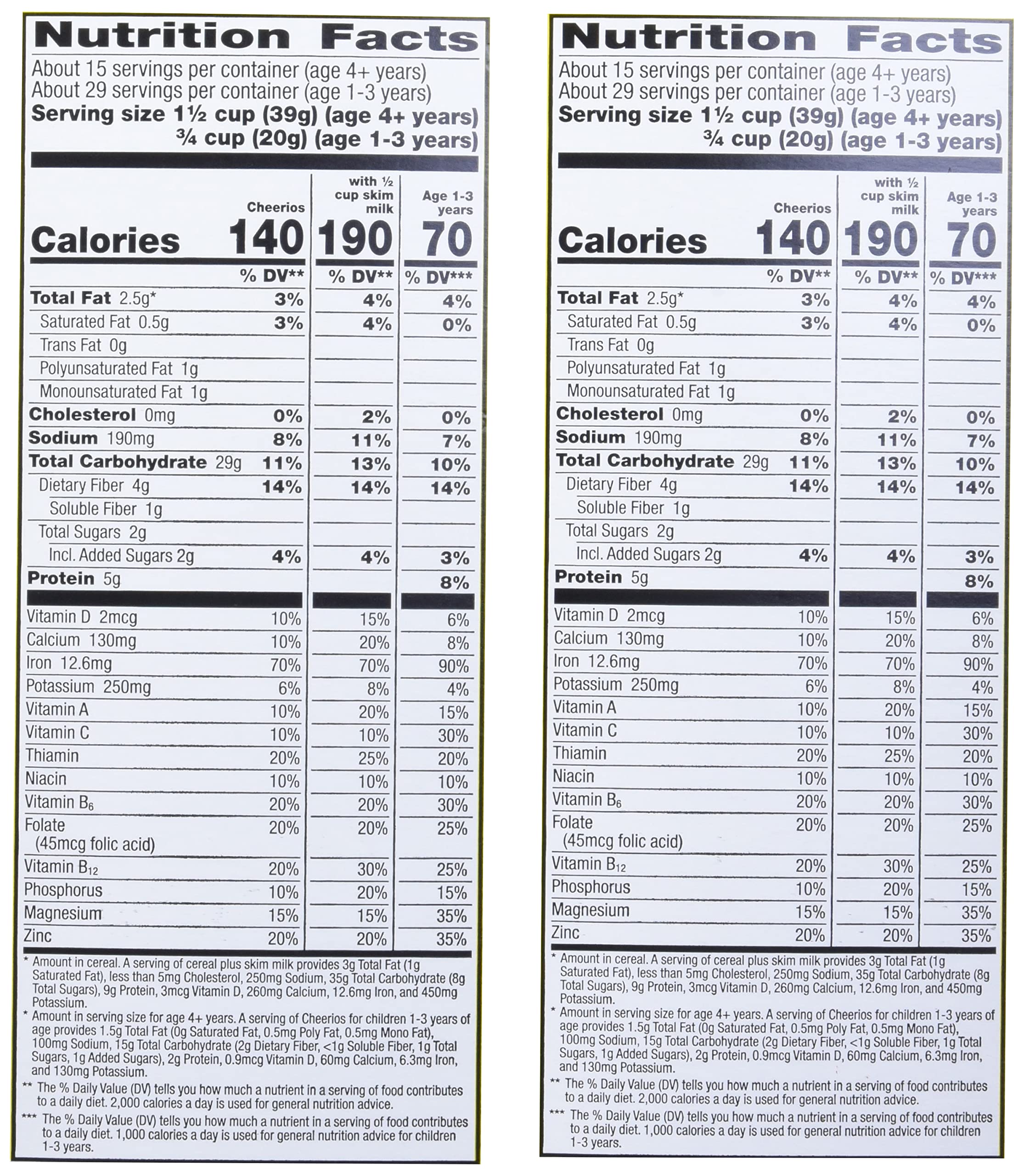 Nutrition Facts
About 15 servings per container (age 4+ years)
About 29 servings per container (age 1-3 years)
Serving size 1½ cup (39g) (age 4+ years)
¾ cup (20g) (age 1-3 years)

| | Cheerios | with ½ cup skim milk | Age 1-3 years |
|---|---|---|---|
| Calories | 140 | 190 | 70 |
| | % DV** | % DV** | % DV*** |
| Total Fat 2.5g* | 3% | 4% | 4% |
| Saturated Fat 0.5g | 3% | 4% | 0% |
| Trans Fat 0g | | | |
| Polyunsaturated Fat 1g | | | |
| Monounsaturated Fat 1g | | | |
| Cholesterol 0mg | 0% | 2% | 0% |
| Sodium 190mg | 8% | 11% | 7% |
| Total Carbohydrate 29g | 11% | 13% | 10% |
| Dietary Fiber 4g | 14% | 14% | 14% |
| Soluble Fiber 1g | | | |
| Total Sugars 2g | | | |
| Incl. Added Sugars 2g | 4% | 4% | 3% |
| Protein 5g | | | 8% |
| Vitamin D 2mcg | 10% | 15% | 6% |
| Calcium 130mg | 10% | 20% | 8% |
| Iron 12.6mg | 70% | 70% | 90% |
| Potassium 250mg | 6% | 8% | 4% |
| Vitamin A | 10% | 20% | 15% |
| Vitamin C | 10% | 10% | 30% |
| Thiamin | 20% | 25% | 20% |
| Niacin | 10% | 10% | 10% |
| Vitamin $B_6$ | 20% | 20% | 30% |
| Folate (45mcg folic acid) | 20% | 20% | 25% |
| Vitamin $B_{12}$ | 20% | 30% | 25% |
| Phosphorus | 10% | 20% | 15% |
| Magnesium | 15% | 15% | 35% |
| Zinc | 20% | 20% | 35% |

* Amount in cereal. A serving of cereal plus skim milk provides 3g Total Fat (1g Saturated Fat), less than 5mg Cholesterol, 250mg Sodium, 35g Total Carbohydrate (8g Total Sugars), 9g Protein, 3mcg Vitamin D, 260mg Calcium, 12.6mg Iron, and 450mg Potassium.
* Amount in serving size for age 4+ years. A serving of Cheerios for children 1-3 years of age provides 1.5g Total Fat (0g Saturated Fat, 0.5mg Poly Fat, 0.5mg Mono Fat), 100mg Sodium, 15g Total Carbohydrate (2g Dietary Fiber, <1g Soluble Fiber, 1g Total Sugars, 1g Added Sugars), 2g Protein, 0.9mcg Vitamin D, 60mg Calcium, 6.3mg Iron, and 130mg Potassium.
** The % Daily Value (DV) tells you how much a nutrient in a serving of food contributes to a daily diet. 2,000 calories a day is used for general nutrition advice.
*** The % Daily Value (DV) tells you how much a nutrient in a serving of food contributes to a daily diet. 1,000 calories a day is used for general nutrition advice for children 1-3 years.

Nutrition Facts
About 15 servings per container (age 4+ years)
About 29 servings per container (age 1-3 years)
Serving size 1½ cup (39g) (age 4+ years)
¾ cup (20g) (age 1-3 years)

| | Cheerios | with ½ cup skim milk | Age 1-3 years |
|---|---|---|---|
| Calories | 140 | 190 | 70 |
| | % DV** | % DV** | % DV*** |
| Total Fat 2.5g* | 3% | 4% | 4% |
| Saturated Fat 0.5g | 3% | 4% | 0% |
| Trans Fat 0g | | | |
| Polyunsaturated Fat 1g | | | |
| Monounsaturated Fat 1g | | | |
| Cholesterol 0mg | 0% | 2% | 0% |
| Sodium 190mg | 8% | 11% | 7% |
| Total Carbohydrate 29g | 11% | 13% | 10% |
| Dietary Fiber 4g | 14% | 14% | 14% |
| Soluble Fiber 1g | | | |
| Total Sugars 2g | | | |
| Incl. Added Sugars 2g | 4% | 4% | 3% |
| Protein 5g | | | 8% |
| Vitamin D 2mcg | 10% | 15% | 6% |
| Calcium 130mg | 10% | 20% | 8% |
| Iron 12.6mg | 70% | 70% | 90% |
| Potassium 250mg | 6% | 8% | 4% |
| Vitamin A | 10% | 20% | 15% |
| Vitamin C | 10% | 10% | 30% |
| Thiamin | 20% | 25% | 20% |
| Niacin | 10% | 10% | 10% |
| Vitamin $B_6$ | 20% | 20% | 30% |
| Folate (45mcg folic acid) | 20% | 20% | 25% |
| Vitamin $B_{12}$ | 20% | 30% | 25% |
| Phosphorus | 10% | 20% | 15% |
| Magnesium | 15% | 15% | 35% |
| Zinc | 20% | 20% | 35% |

* Amount in cereal. A serving of cereal plus skim milk provides 3g Total Fat (1g Saturated Fat), less than 5mg Cholesterol, 250mg Sodium, 35g Total Carbohydrate (8g Total Sugars), 9g Protein, 3mcg Vitamin D, 260mg Calcium, 12.6mg Iron, and 450mg Potassium.
* Amount in serving size for age 4+ years. A serving of Cheerios for children 1-3 years of age provides 1.5g Total Fat (0g Saturated Fat, 0.5mg Poly Fat, 0.5mg Mono Fat), 100mg Sodium, 15g Total Carbohydrate (2g Dietary Fiber, <1g Soluble Fiber, 1g Total Sugars, 1g Added Sugars), 2g Protein, 0.9mcg Vitamin D, 60mg Calcium, 6.3mg Iron, and 130mg Potassium.
** The % Daily Value (DV) tells you how much a nutrient in a serving of food contributes to a daily diet. 2,000 calories a day is used for general nutrition advice.
*** The % Daily Value (DV) tells you how much a nutrient in a serving of food contributes to a daily diet. 1,000 calories a day is used for general nutrition advice for children 1-3 years.